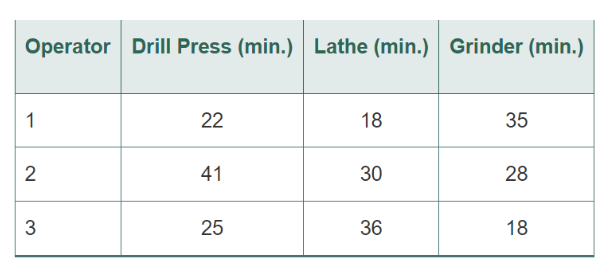 | Operator | Drill Press (min.) | Lathe (min.) | Grinder (min.) |
|---|---|---|---|
| 1 | 22 | 18 | 35 |
| 2 | 41 | 30 | 28 |
| 3 | 25 | 36 | 18 |